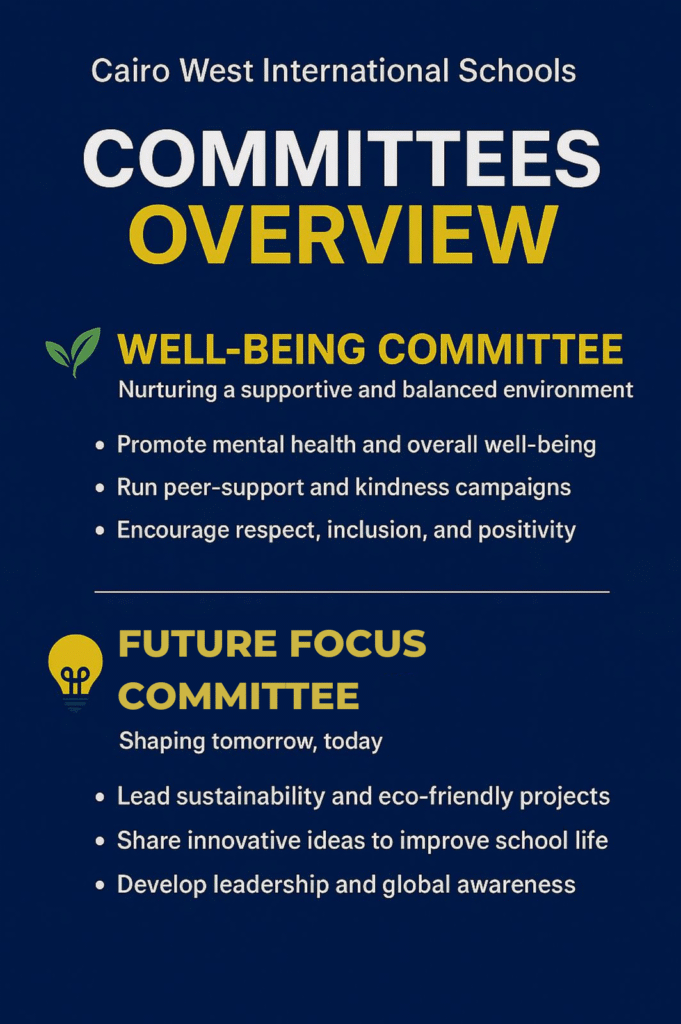 Cairo West International Schools

COMMITTEES
OVERVIEW

WELL-BEING COMMITTEE

Nurturing a supportive and balanced environment

• Promote mental health and overall well-being
• Run peer-support and kindness campaigns
• Encourage respect, inclusion, and positivity

FUTURE FOCUS COMMITTEE

Shaping tomorrow, today

• Lead sustainability and eco-friendly projects
• Share innovative ideas to improve school life
• Develop leadership and global awareness